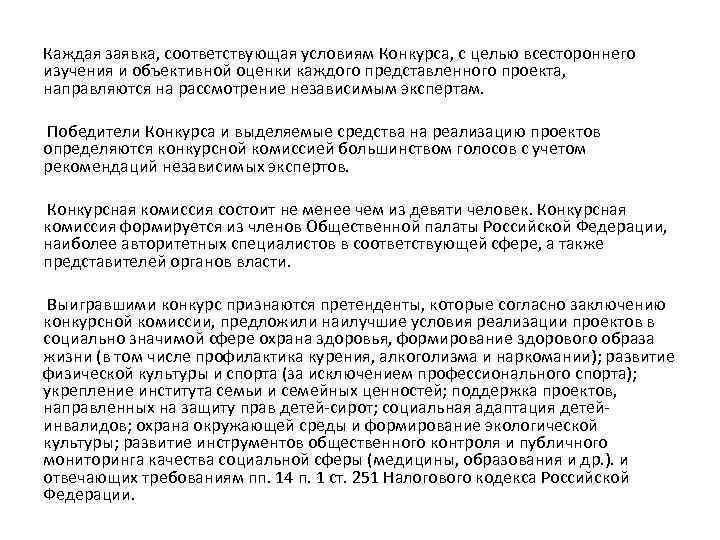 Каждая заявка, соответствующая условиям Конкурса, с целью всестороннего изучения и объективной оценки каждого представленного проекта, направляются на рассмотрение независимым экспертам.

Победители Конкурса и выделяемые средства на реализацию проектов определяются конкурсной комиссией большинством голосов с учетом рекомендаций независимых экспертов.

Конкурсная комиссия состоит не менее чем из девяти человек. Конкурсная комиссия формируется из членов Общественной палаты Российской Федерации, наиболее авторитетных специалистов в соответствующей сфере, а также представителей органов власти.

Выигравшими конкурс признаются претенденты, которые согласно заключению конкурсной комиссии, предложили наилучшие условия реализации проектов в социально значимой сфере охрана здоровья, формирование здорового образа жизни (в том числе профилактика курения, алкоголизма и наркомании); развитие физической культуры и спорта (за исключением профессионального спорта); укрепление института семьи и семейных ценностей; поддержка проектов, направленных на защиту прав детей-сирот; социальная адаптация детей-инвалидов; охрана окружающей среды и формирование экологической культуры; развитие инструментов общественного контроля и публичного мониторинга качества социальной сферы (медицины, образования и др.). и отвечающих требованиям пп. 14 п. 1 ст. 251 Налогового кодекса Российской Федерации.